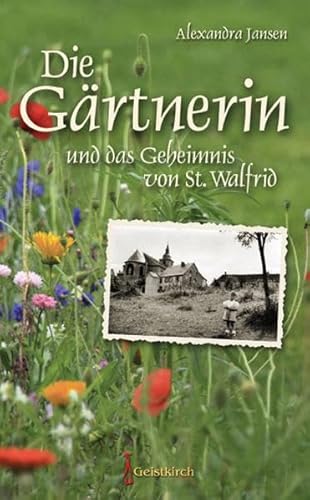 Alexandra Jansen

Die Gärtnerin

und das Geheimnis von St. Walfrid

Geistkirch